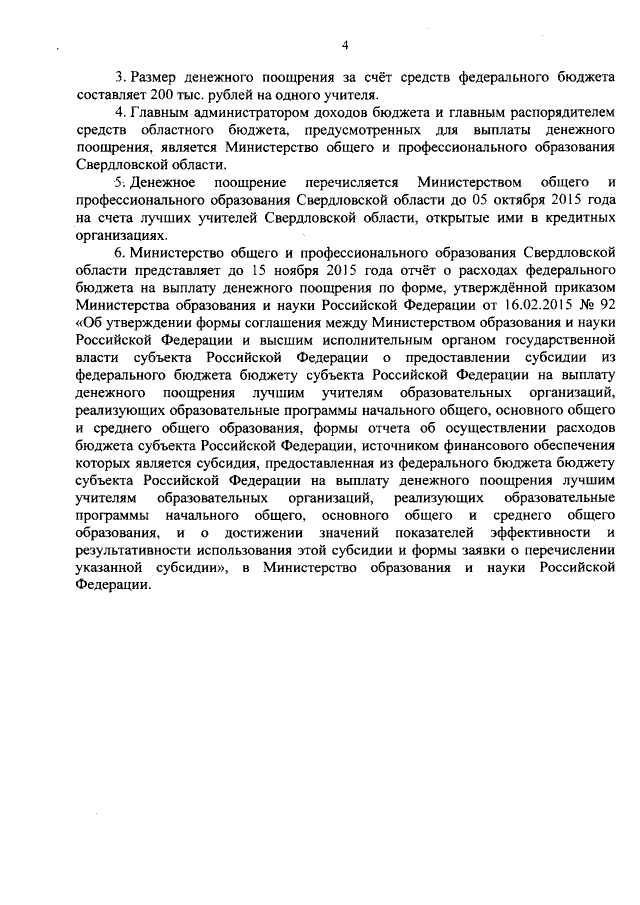 4

3. Размер денежного поощрения за счёт средств федерального бюджета составляет 200 тыс. рублей на одного учителя.

4. Главным администратором доходов бюджета и главным распорядителем средств областного бюджета, предусмотренных для выплаты денежного поощрения, является Министерство общего и профессионального образования Свердловской области.

5. Денежное поощрение перечисляется Министерством общего и профессионального образования Свердловской области до 05 октября 2015 года на счета лучших учителей Свердловской области, открытые ими в кредитных организациях.

6. Министерство общего и профессионального образования Свердловской области представляет до 15 ноября 2015 года отчёт о расходах федерального бюджета на выплату денежного поощрения по форме, утверждённой приказом Министерства образования и науки Российской Федерации от 16.02.2015 № 92 «Об утверждении формы соглашения между Министерством образования и науки Российской Федерации и высшим исполнительным органом государственной власти субъекта Российской Федерации о предоставлении субсидии из федерального бюджета бюджету субъекта Российской Федерации на выплату денежного поощрения лучшим учителям образовательных организаций, реализующих образовательные программы начального общего, основного общего и среднего общего образования, формы отчета об осуществлении расходов бюджета субъекта Российской Федерации, источником финансового обеспечения которых является субсидия, предоставленная из федерального бюджета бюджету субъекта Российской Федерации на выплату денежного поощрения лучшим учителям образовательных организаций, реализующих образовательные программы начального общего, основного общего и среднего общего образования, и о достижении значений показателей эффективности и результативности использования этой субсидии и формы заявки о перечислении указанной субсидии», в Министерство образования и науки Российской Федерации.